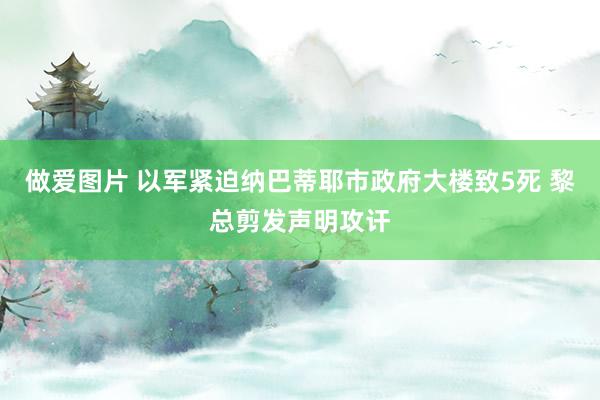 做爱图片 以军紧迫纳巴蒂耶市政府大楼致5死 黎总剪发声明攻讦